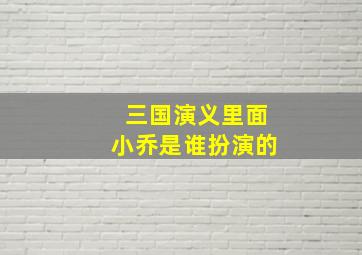 三国演义里面
小乔是谁扮演的